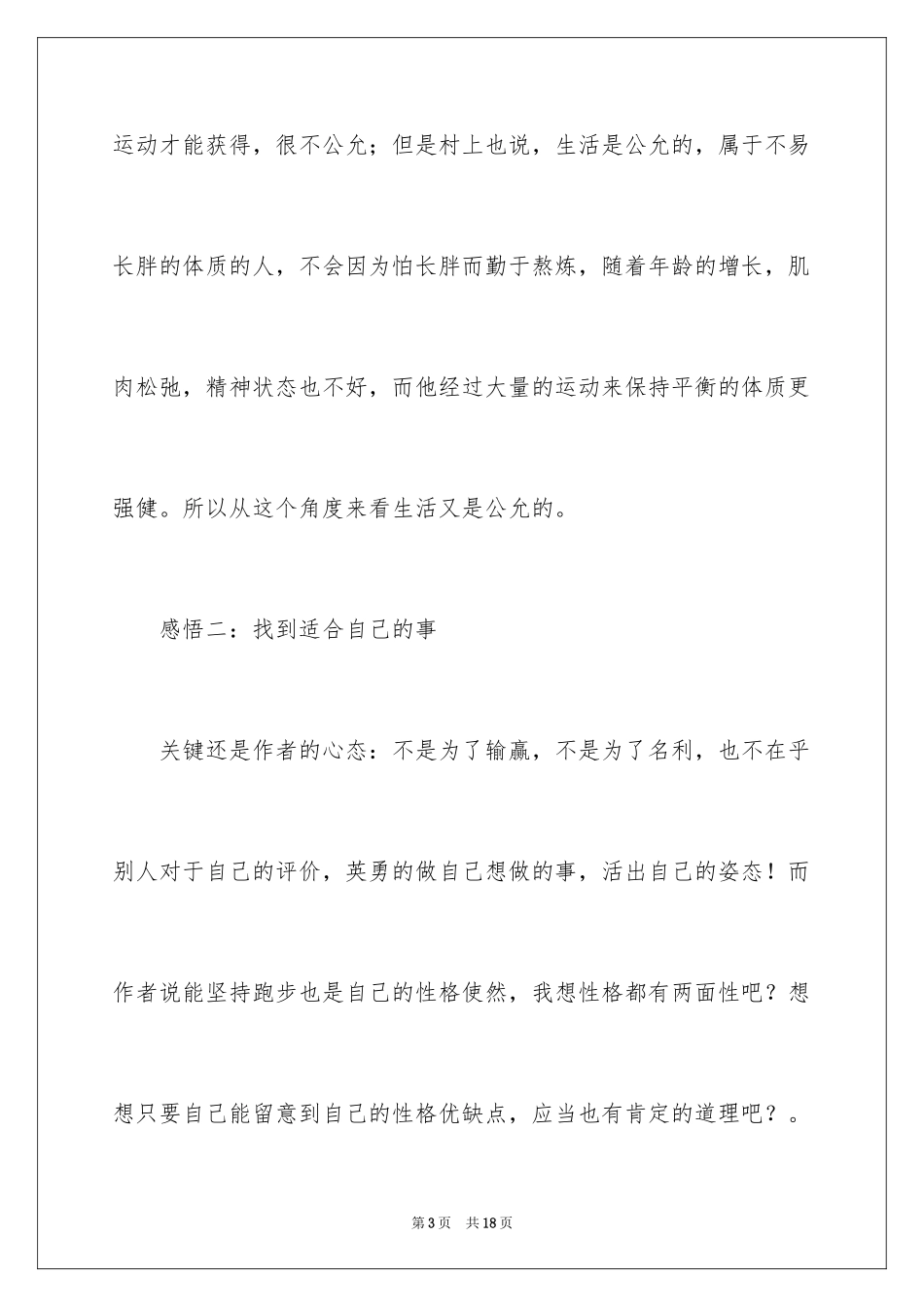 运动才能获得，很不公允；但是村上也说，生活是公允的，属于不易长胖的体质的人，不会因为怕长胖而勤于熬炼，随着年龄的增长，肌肉松弛，精神状态也不好，而他经过大量的运动来保持平衡的体质更强健。所以从这个角度来看生活又是公允的。

感悟二：找到适合自己的事

关键还是作者的心态：不是为了输赢，不是为了名利，也不在乎别人对于自己的评价，英勇的做自己想做的事，活出自己的姿态！而作者说能坚持跑步也是自己的性格使然，我想性格都有两面性吧？想想只要自己能留意到自己的性格优缺点，应当也有肯定的道理吧？。

第3页 共18页